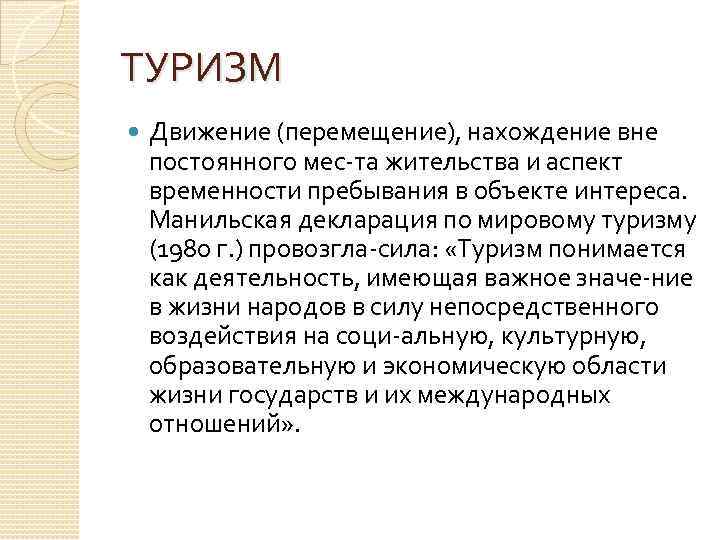 ТУРИЗМ

Движение (перемещение), нахождение вне постоянного мес-та жительства и аспект временности пребывания в объекте интереса. Манильская декларация по мировому туризму (1980 г.) провозгла-сила: «Туризм понимается как деятельность, имеющая важное значе-ние в жизни народов в силу непосредственного воздействия на соци-альную, культурную, образовательную и экономическую области жизни государств и их международных отношений».